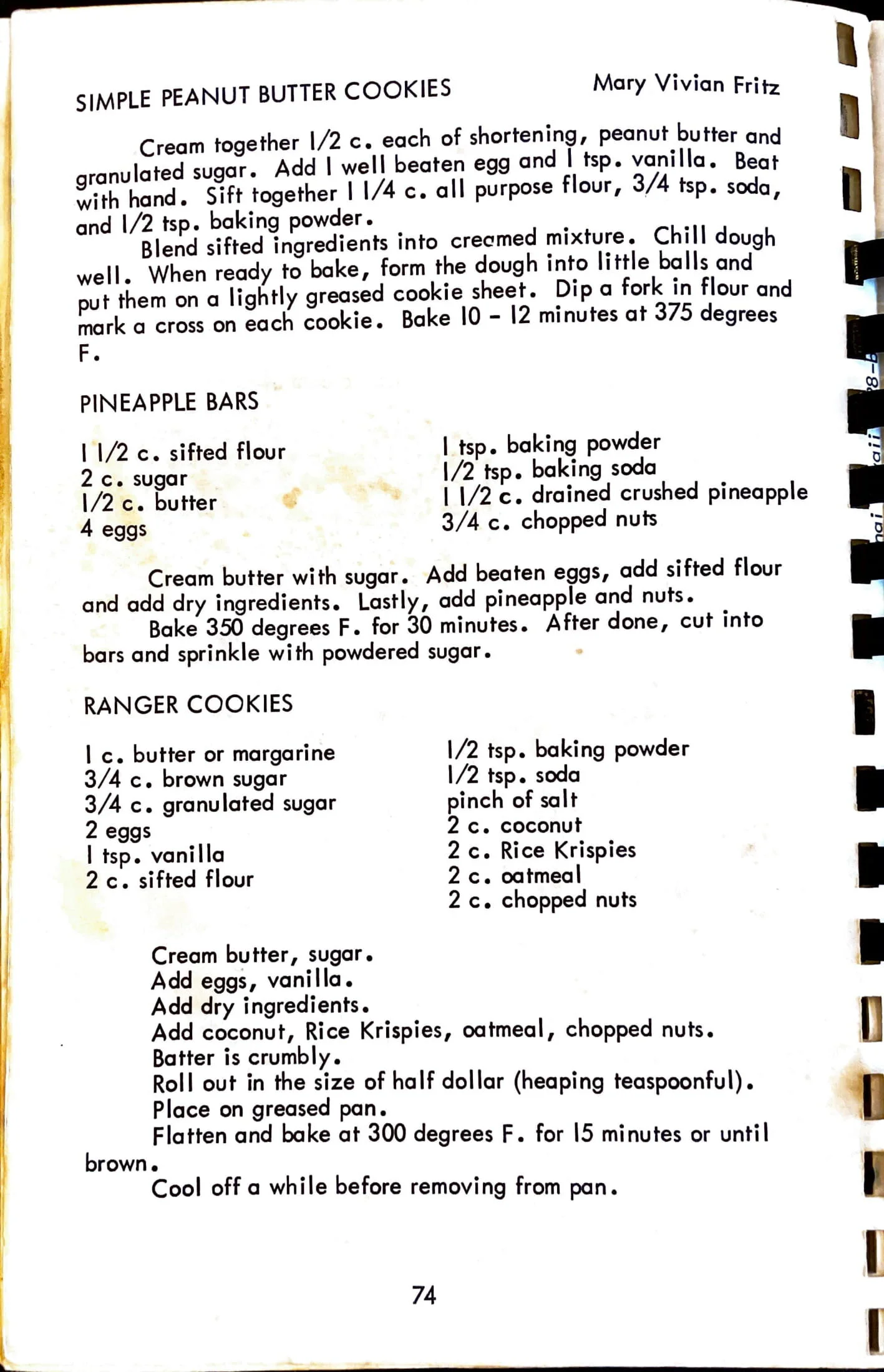 SIMPLE PEANUT BUTTER COOKIES Mary Vivian Fritz

Cream together 1/2 c. each of shortening, peanut butter and granulated sugar. Add 1 well beaten egg and 1 tsp. vanilla. Beat with hand. Sift together 1 1/4 c. all purpose flour, 3/4 tsp. soda, and 1/2 tsp. baking powder.

Blend sifted ingredients into creamed mixture. Chill dough well. When ready to bake, form the dough into little balls and put them on a lightly greased cookie sheet. Dip a fork in flour and mark a cross on each cookie. Bake 10 - 12 minutes at 375 degrees F.

PINEAPPLE BARS

1 1/2 c. sifted flour
2 c. sugar
1/2 c. butter
4 eggs

1 tsp. baking powder
1/2 tsp. baking soda
1 1/2 c. drained crushed pineapple
3/4 c. chopped nuts

Cream butter with sugar. Add beaten eggs, add sifted flour and add dry ingredients. Lastly, add pineapple and nuts.

Bake 350 degrees F. for 30 minutes. After done, cut into bars and sprinkle with powdered sugar.

RANGER COOKIES

1 c. butter or margarine
3/4 c. brown sugar
3/4 c. granulated sugar
2 eggs
1 tsp. vanilla
2 c. sifted flour

1/2 tsp. baking powder
1/2 tsp. soda
pinch of salt
2 c. coconut
2 c. Rice Krispies
2 c. oatmeal
2 c. chopped nuts

Cream butter, sugar.
Add eggs, vanilla.
Add dry ingredients.
Add coconut, Rice Krispies, oatmeal, chopped nuts.
Batter is crumbly.
Roll out in the size of half dollar (heaping teaspoonful).
Place on greased pan.
Flatten and bake at 300 degrees F. for 15 minutes or until brown.
Cool off a while before removing from pan.

74